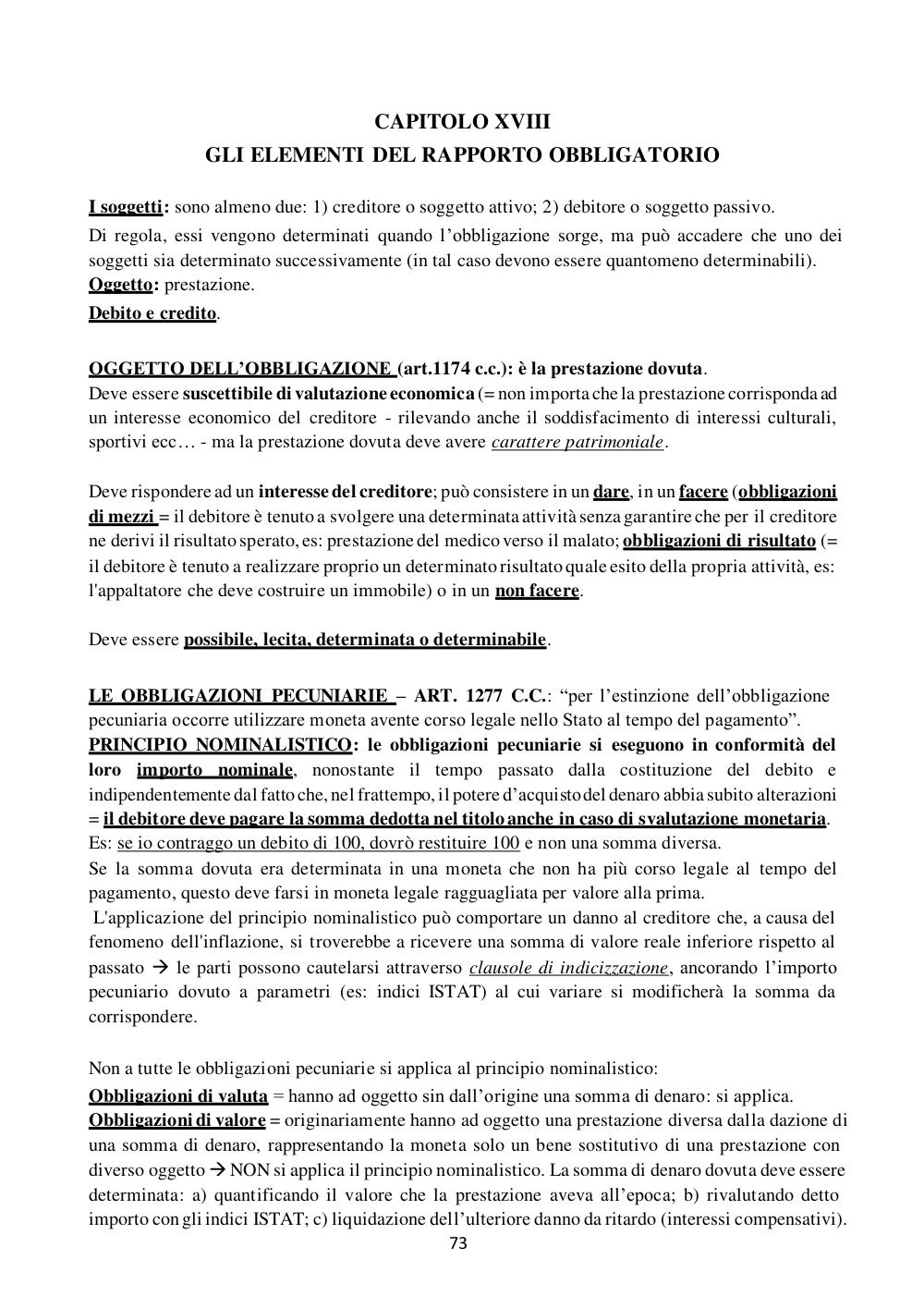 CAPITOLO XVIII
GLI ELEMENTI DEL RAPPORTO OBBLIGATORIO

I soggetti: sono almeno due: 1) creditore o soggetto attivo; 2) debitore o soggetto passivo.
Di regola, essi vengono determinati quando l'obbligazione sorge, ma può accadere che uno dei soggetti sia determinato successivamente (in tal caso devono essere quantomeno determinabili).
Oggetto: prestazione.
Debito e credito.

OGGETTO DELL'OBBLIGAZIONE (art.1174 c.c.): è la prestazione dovuta.
Deve essere suscettibile di valutazione economica (= non importa che la prestazione corrisponda ad un interesse economico del creditore - rilevando anche il soddisfacimento di interessi culturali, sportivi ecc… - ma la prestazione dovuta deve avere carattere patrimoniale.

Deve rispondere ad un interesse del creditore; può consistere in un dare, in un facere (obbligazioni di mezzi = il debitore è tenuto a svolgere una determinata attività senza garantire che per il creditore ne derivi il risultato sperato, es: prestazione del medico verso il malato; obbligazioni di risultato (= il debitore è tenuto a realizzare proprio un determinato risultato quale esito della propria attività, es: l'appaltatore che deve costruire un immobile) o in un non facere.

Deve essere possibile, lecita, determinata o determinabile.

LE OBBLIGAZIONI PECUNIARIE – ART. 1277 C.C.: "per l'estinzione dell'obbligazione pecuniaria occorre utilizzare moneta avente corso legale nello Stato al tempo del pagamento".
PRINCIPIO NOMINALISTICO: le obbligazioni pecuniarie si eseguono in conformità del loro importo nominale, nonostante il tempo passato dalla costituzione del debito e indipendentemente dal fatto che, nel frattempo, il potere d'acquisto del denaro abbia subito alterazioni = il debitore deve pagare la somma dedotta nel titolo anche in caso di svalutazione monetaria.
Es: se io contraggo un debito di 100, dovrò restituire 100 e non una somma diversa.
Se la somma dovuta era determinata in una moneta che non ha più corso legale al tempo del pagamento, questo deve farsi in moneta legale ragguagliata per valore alla prima.
L'applicazione del principio nominalistico può comportare un danno al creditore che, a causa del fenomeno dell'inflazione, si troverebbe a ricevere una somma di valore reale inferiore rispetto al passato → le parti possono cautelarsi attraverso clausole di indicizzazione, ancorando l'importo pecuniario dovuto a parametri (es: indici ISTAT) al cui variare si modificherà la somma da corrispondere.

Non a tutte le obbligazioni pecuniarie si applica al principio nominalistico:
Obbligazioni di valuta = hanno ad oggetto sin dall'origine una somma di denaro: si applica.
Obbligazioni di valore = originariamente hanno ad oggetto una prestazione diversa dalla dazione di una somma di denaro, rappresentando la moneta solo un bene sostitutivo di una prestazione con diverso oggetto → NON si applica il principio nominalistico. La somma di denaro dovuta deve essere determinata: a) quantificando il valore che la prestazione aveva all'epoca; b) rivalutando detto importo con gli indici ISTAT; c) liquidazione dell'ulteriore danno da ritardo (interessi compensativi).
73